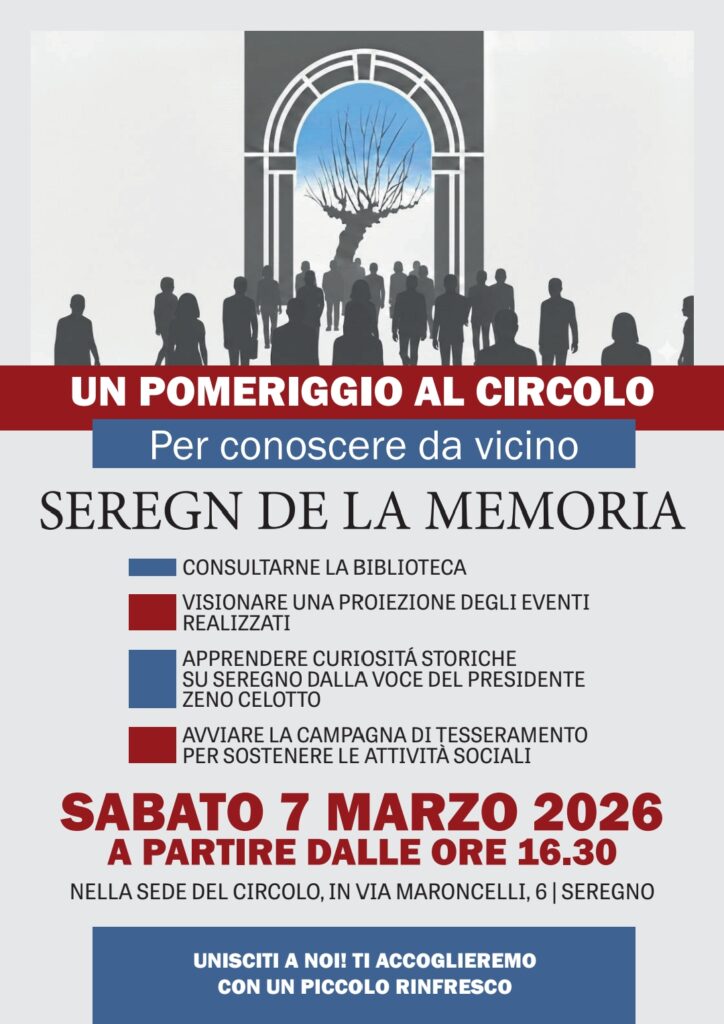 UN POMERIGGIO AL CIRCOLO

Per conoscere da vicino

SEREGN DE LA MEMORIA

CONSULTARNE LA BIBLIOTECA

VISIONARE UNA PROIEZIONE DEGLI EVENTI REALIZZATI

APPRENDERE CURIOSITÁ STORICHE SU SEREGNO DALLA VOCE DEL PRESIDENTE ZENO CELOTTO

AVVIARE LA CAMPAGNA DI TESSERAMENTO PER SOSTENERE LE ATTIVITÀ SOCIALI

SABATO 7 MARZO 2026
A PARTIRE DALLE ORE 16.30

NELLA SEDE DEL CIRCOLO, IN VIA MARONCELLI, 6 | SEREGNO

UNISCITI A NOI! TI ACCOGLIEREMO
CON UN PICCOLO RINFRESCO